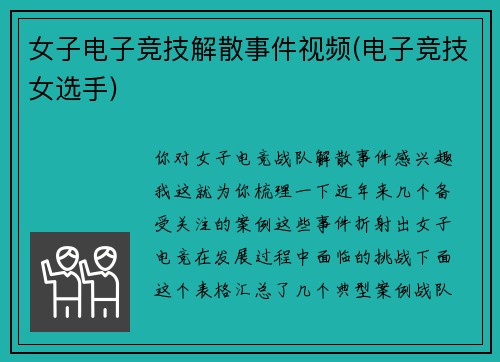 女子电子竞技解散事件视频(电子竞技女选手)

你对女子电竞战队解散事件感兴趣我这就为你梳理一下近年来几个备受关注的案例这些事件折射出女子电竞在发展过程中面临的挑战下面这个表格汇总了几个典型案例战队